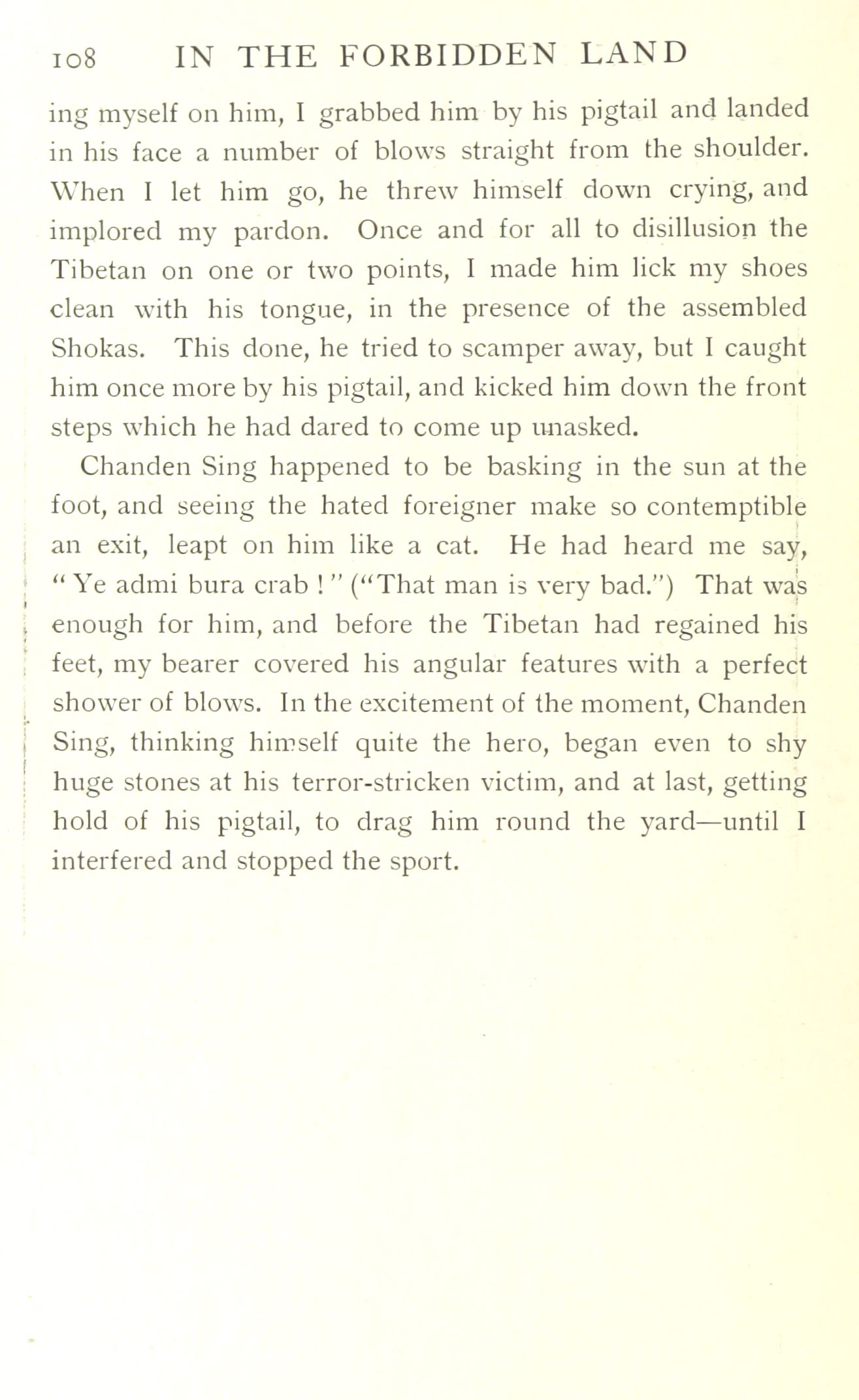 108 IN THE FORBIDDEN LAND

ing myself on him, I grabbed him by his pigtail and landed in his face a number of blows straight from the shoulder. When I let him go, he threw himself down crying, and implored my pardon. Once and for all to disillusion the Tibetan on one or two points, I made him lick my shoes clean with his tongue, in the presence of the assembled Shokas. This done, he tried to scamper away, but I caught him once more by his pigtail, and kicked him down the front steps which he had dared to come up unasked.

Chanden Sing happened to be basking in the sun at the foot, and seeing the hated foreigner make so contemptible an exit, leapt on him like a cat. He had heard me say, "Ye admi bura crab!" ("That man is very bad.") That was enough for him, and before the Tibetan had regained his feet, my bearer covered his angular features with a perfect shower of blows. In the excitement of the moment, Chanden Sing, thinking himself quite the hero, began even to shy huge stones at his terror-stricken victim, and at last, getting hold of his pigtail, to drag him round the yard—until I interfered and stopped the sport.